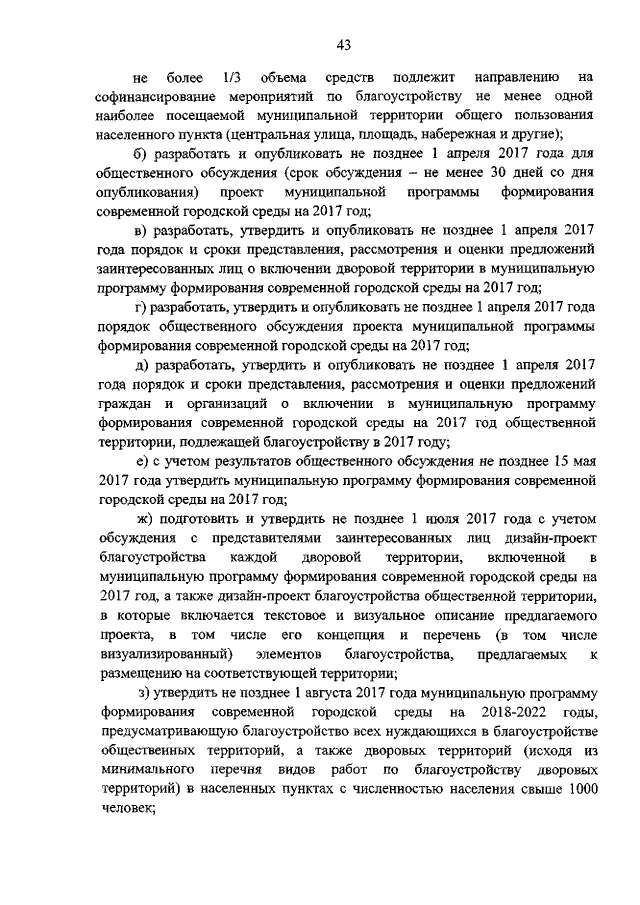 43

не более 1/3 объема средств подлежит направлению на софинансирование мероприятий по благоустройству не менее одной наиболее посещаемой муниципальной территории общего пользования населенного пункта (центральная улица, площадь, набережная и другие);

б) разработать и опубликовать не позднее 1 апреля 2017 года для общественного обсуждения (срок обсуждения – не менее 30 дней со дня опубликования) проект муниципальной программы формирования современной городской среды на 2017 год;

в) разработать, утвердить и опубликовать не позднее 1 апреля 2017 года порядок и сроки представления, рассмотрения и оценки предложений заинтересованных лиц о включении дворовой территории в муниципальную программу формирования современной городской среды на 2017 год;

г) разработать, утвердить и опубликовать не позднее 1 апреля 2017 года порядок общественного обсуждения проекта муниципальной программы формирования современной городской среды на 2017 год;

д) разработать, утвердить и опубликовать не позднее 1 апреля 2017 года порядок и сроки представления, рассмотрения и оценки предложений граждан и организаций о включении в муниципальную программу формирования современной городской среды на 2017 год общественной территории, подлежащей благоустройству в 2017 году;

е) с учетом результатов общественного обсуждения не позднее 15 мая 2017 года утвердить муниципальную программу формирования современной городской среды на 2017 год;

ж) подготовить и утвердить не позднее 1 июля 2017 года с учетом обсуждения с представителями заинтересованных лиц дизайн-проект благоустройства каждой дворовой территории, включенной в муниципальную программу формирования современной городской среды на 2017 год, а также дизайн-проект благоустройства общественной территории, в которые включается текстовое и визуальное описание предлагаемого проекта, в том числе его концепция и перечень (в том числе визуализированный) элементов благоустройства, предлагаемых к размещению на соответствующей территории;

з) утвердить не позднее 1 августа 2017 года муниципальную программу формирования современной городской среды на 2018-2022 годы, предусматривающую благоустройство всех нуждающихся в благоустройстве общественных территорий, а также дворовых территорий (исходя из минимального перечня видов работ по благоустройству дворовых территорий) в населенных пунктах с численностью населения свыше 1000 человек;